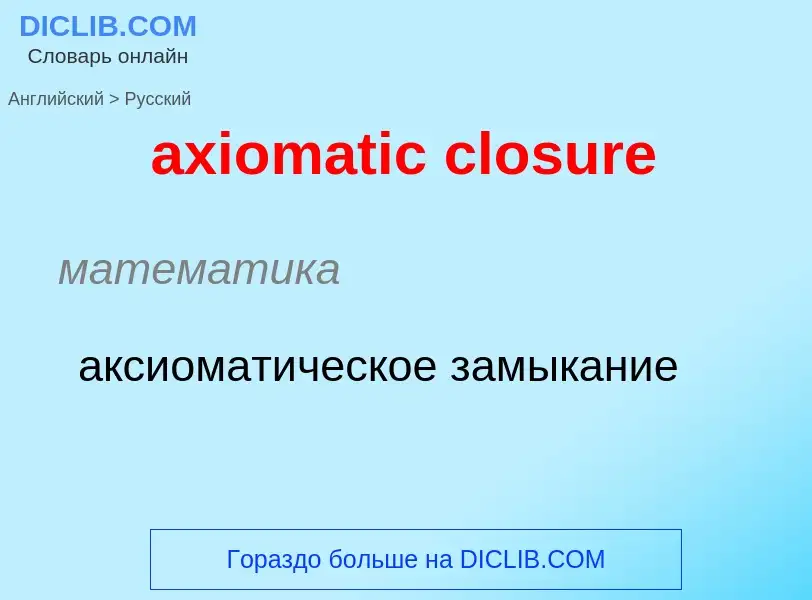 DICLIB.COM
Словарь онлайн

Английский > Русский

axiomatic closure

математика

аксиоматическое замыкание

Гораздо больше на DICLIB.COM